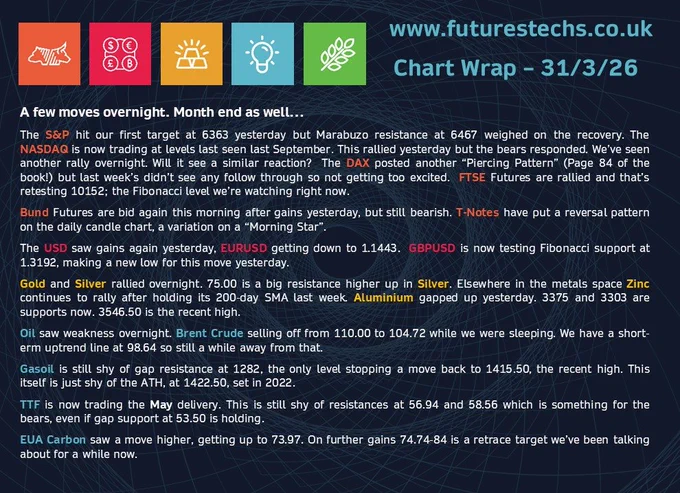 www.futurestechs.co.uk

Chart Wrap – 31/3/26

A few moves overnight. Month end as well...

The S&P hit our first target at 6363 yesterday but Marabuzo resistance at 6467 weighed on the recovery. The NASDAQ is now trading at levels last seen last September. This rallied yesterday but the bears responded. We've seen another rally overnight. Will it see a similar reaction? The DAX posted another "Piercing Pattern" (Page 84 of the book!) but last week's didn't see any follow through so not getting too excited. FTSE Futures are rallied and that's retesting 10152; the Fibonacci level we're watching right now.

Bund Futures are bid again this morning after gains yesterday, but still bearish. T-Notes have put a reversal pattern on the daily candle chart, a variation on a "Morning Star".

The USD saw gains again yesterday, EURUSD getting down to 1.1443. GBPUSD is now testing Fibonacci support at 1.3192, making a new low for this move yesterday.

Gold and Silver rallied overnight. 75.00 is a big resistance higher up in Silver. Elsewhere in the metals space Zinc continues to rally after holding its 200-day SMA last week. Aluminium gapped up yesterday. 3375 and 3303 are supports now. 3546.50 is the recent high.

Oil saw weakness overnight. Brent Crude selling off from 110.00 to 104.72 while we were sleeping. We have a short-erm uptrend line at 98.64 so still a while away from that.

Gasoil is still shy of gap resistance at 1282, the only level stopping a move back to 1415.50, the recent high. This itself is just shy of the ATH, at 1422.50, set in 2022.

TTF is now trading the May delivery. This is still shy of resistances at 56.94 and 58.56 which is something for the bears, even if gap support at 53.50 is holding.

EUA Carbon saw a move higher, getting up to 73.97. On further gains 74.74-84 is a retrace target we've been talking about for a while now.